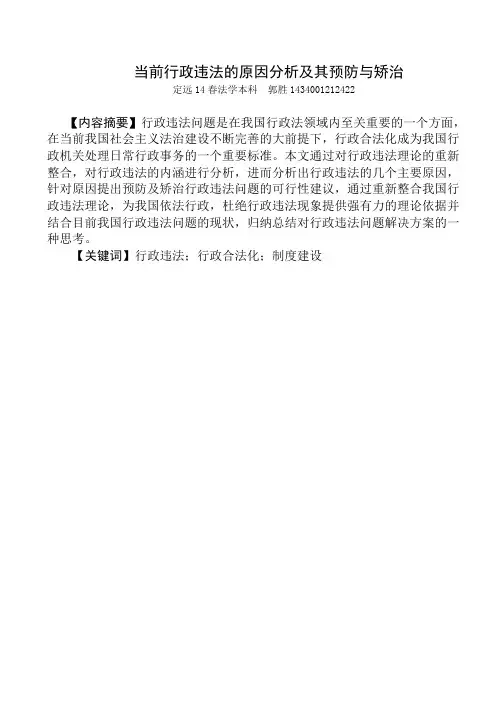 当前行政违法的原因分析及其预防与矫治
定远14春法学本科 郭胜1434001212422

【内容摘要】行政违法问题是在我国行政法领域内至关重要的一个方面，在当前我国社会主义法治建设不断完善的大前提下，行政合法化成为我国行政机关处理日常行政事务的一个重要标准。本文通过对行政违法理论的重新整合，对行政违法的内涵进行分析，进而分析出行政违法的几个主要原因，针对原因提出预防及矫治行政违法问题的可行性建议，通过重新整合我国行政违法理论，为我国依法行政，杜绝行政违法现象提供强有力的理论依据并结合目前我国行政违法问题的现状，归纳总结对行政违法问题解决方案的一种思考。

【关键词】行政违法；行政合法化；制度建设